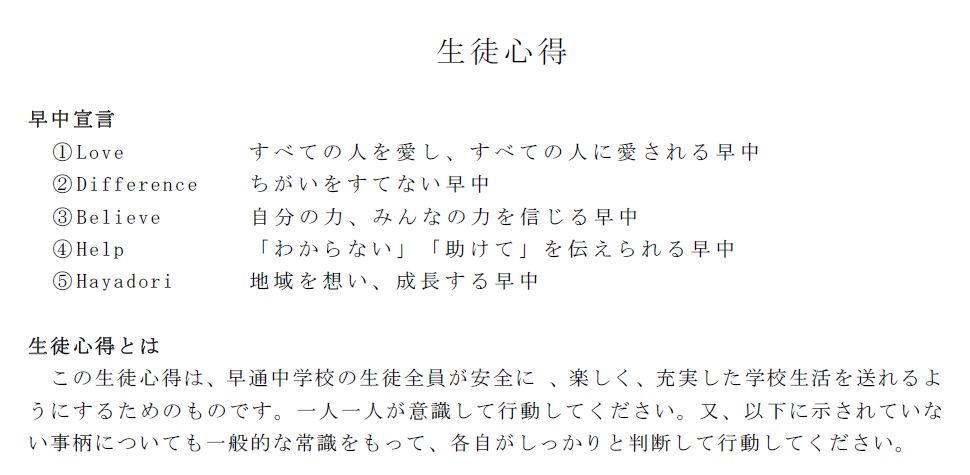 生徒心得

早中宣言
①Love すべての人を愛し、すべての人に愛される早中
②Difference ちがいをすてない早中
③Believe 自分の力、みんなの力を信じる早中
④Help 「わからない」「助けて」を伝えられる早中
⑤Hayadori 地域を想い、成長する早中

生徒心得とは
この生徒心得は、早通中学校の生徒全員が安全に、楽しく、充実した学校生活を送れるようにするためのものです。一人一人が意識して行動してください。又、以下に示されていない事柄についても一般的な常識をもって、各自がしっかりと判断して行動してください。